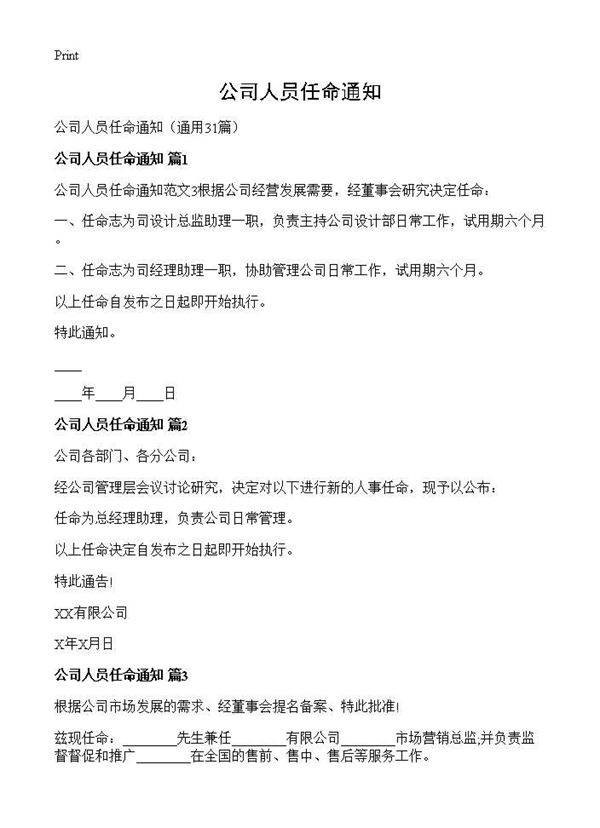 Print

公司人员任命通知

公司人员任命通知（通用31篇）

公司人员任命通知 篇1

公司人员任命通知范文3根据公司经营发展需要，经董事会研究决定任命：

一、任命志为司设计总监助理一职，负责主持公司设计部日常工作，试用期六个月。

二、任命志为司经理助理一职，协助管理公司日常工作，试用期六个月。

以上任命自发布之日起即开始执行。

特此通知。

____

____年____月____日

公司人员任命通知 篇2

公司各部门、各分公司：

经公司管理层会议讨论研究，决定对以下进行新的人事任命，现予以公布：

任命为总经理助理，负责公司日常管理。

以上任命决定自发布之日起即开始执行。

特此通告!

XX有限公司

X年X月日

公司人员任命通知 篇3

根据公司市场发展的需求、经董事会提名备案、特此批准!

兹现任命：________先生兼任________有限公司________市场营销总监,并负责监督督促和推广________在全国的售前、售中、售后等服务工作。